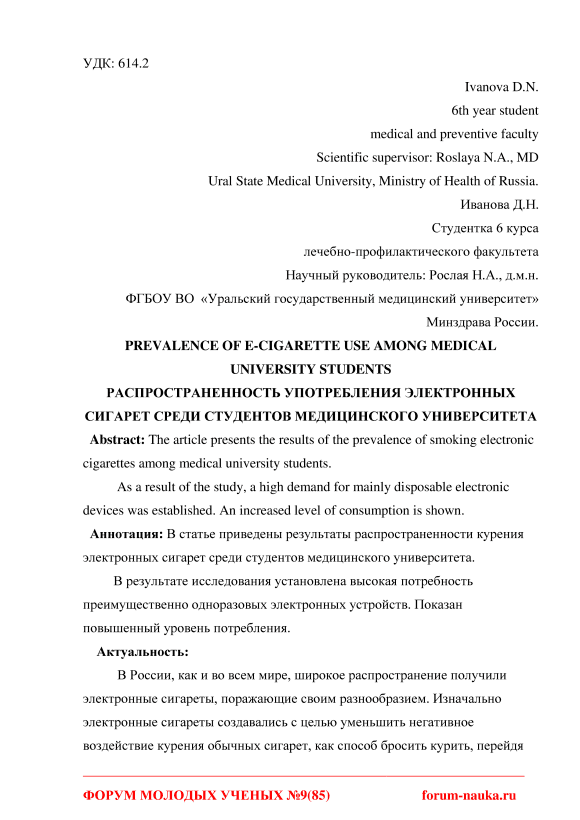 УДК: 614.2

Ivanova D.N.
6th year student
medical and preventive faculty
Scientific supervisor: Roslaya N.A., MD
Ural State Medical University, Ministry of Health of Russia.
Иванова Д.Н.
Студентка 6 курса
лечебно-профилактического факультета
Научный руководитель: Рослая Н.А., д.м.н.
ФГБОУ ВО «Уральский государственный медицинский университет»
Минздрава России.

PREVALENCE OF E-CIGARETTE USE AMONG MEDICAL UNIVERSITY STUDENTS
РАСПРОСТРАНЕННОСТЬ УПОТРЕБЛЕНИЯ ЭЛЕКТРОННЫХ СИГАРЕТ СРЕДИ СТУДЕНТОВ МЕДИЦИНСКОГО УНИВЕРСИТЕТА

Abstract: The article presents the results of the prevalence of smoking electronic cigarettes among medical university students.

As a result of the study, a high demand for mainly disposable electronic devices was established. An increased level of consumption is shown.

Аннотация: В статье приведены результаты распространенности курения электронных сигарет среди студентов медицинского университета.

В результате исследования установлена высокая потребность преимущественно одноразовых электронных устройств. Показан повышенный уровень потребления.

Актуальность:

В России, как и во всем мире, широкое распространение получили электронные сигареты, поражающие своим разнообразием. Изначально электронные сигареты создавались с целью уменьшить негативное воздействие курения обычных сигарет, как способ бросить курить, перейдя

ФОРУМ МОЛОДЫХ УЧЕНЫХ №9(85) forum-nauka.ru